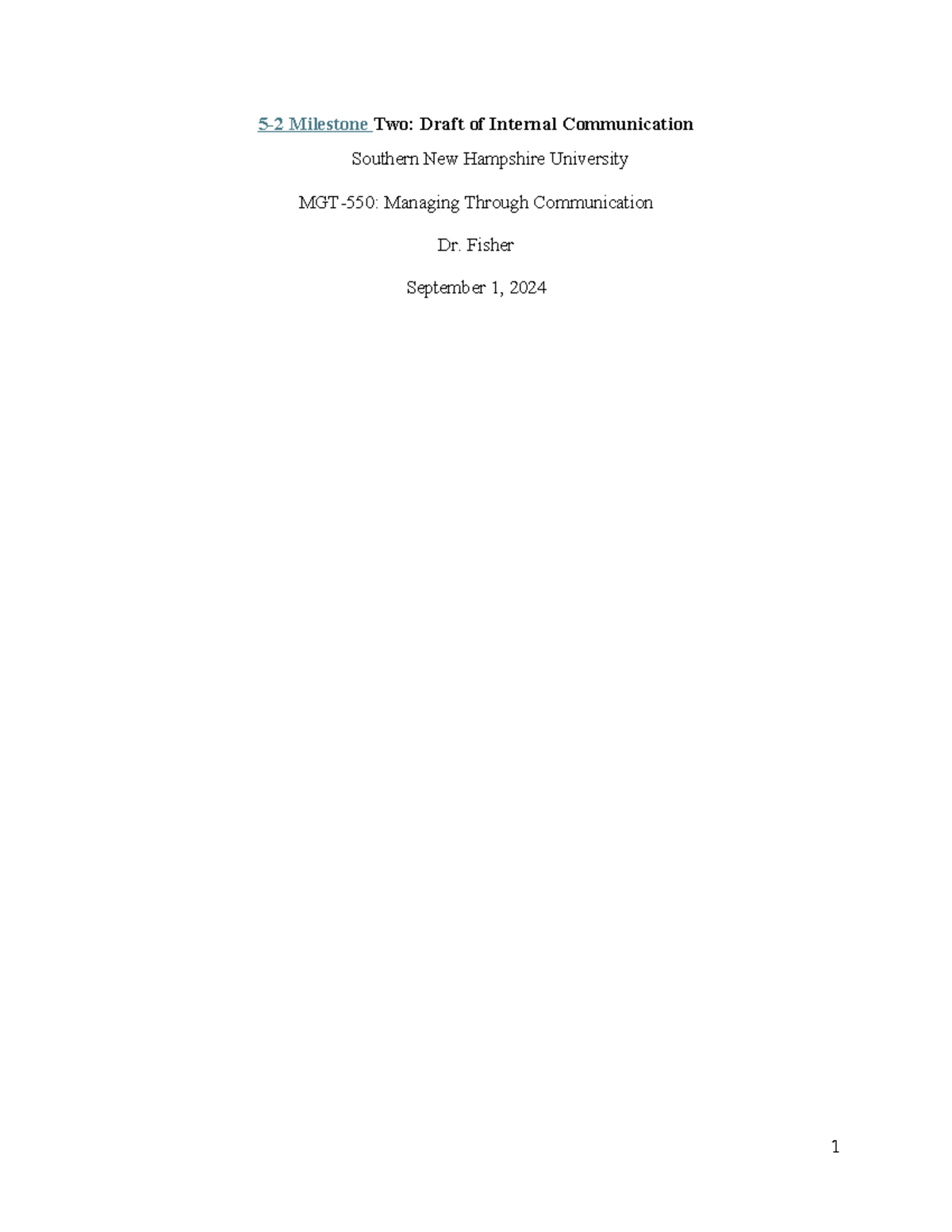 5-2 Milestone Two: Draft of Internal Communication

Southern New Hampshire University

MGT-550: Managing Through Communication

Dr. Fisher

September 1, 2024

1